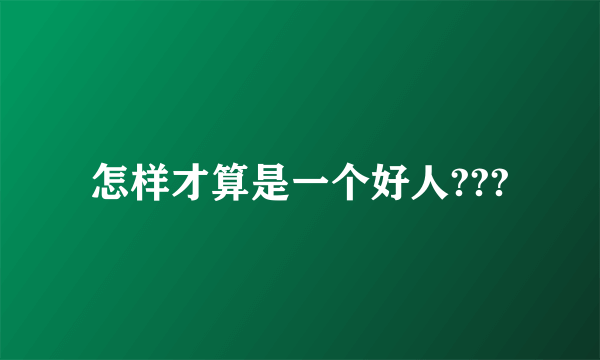 怎样才算是一个好人???